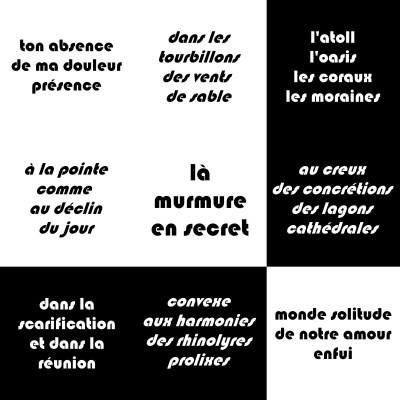 ton absence
de ma douleur
présence

dans les
tourbillons
des vents
de sable

l'atoll
l'oasis
les coraux
les moraines

à la pointe
comme
au déclin
du jour

là
murmure
en secret

au creux
des concrétions
des lagons
cathédrales

dans la
scarification
et dans la
réunion

convexe
aux harmonies
des rhinolyres
prolixes

monde solitude
de notre amour
enfui